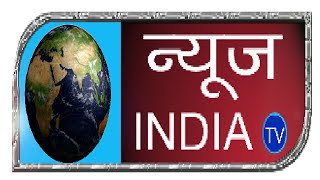 न्यूज
INDIA TV